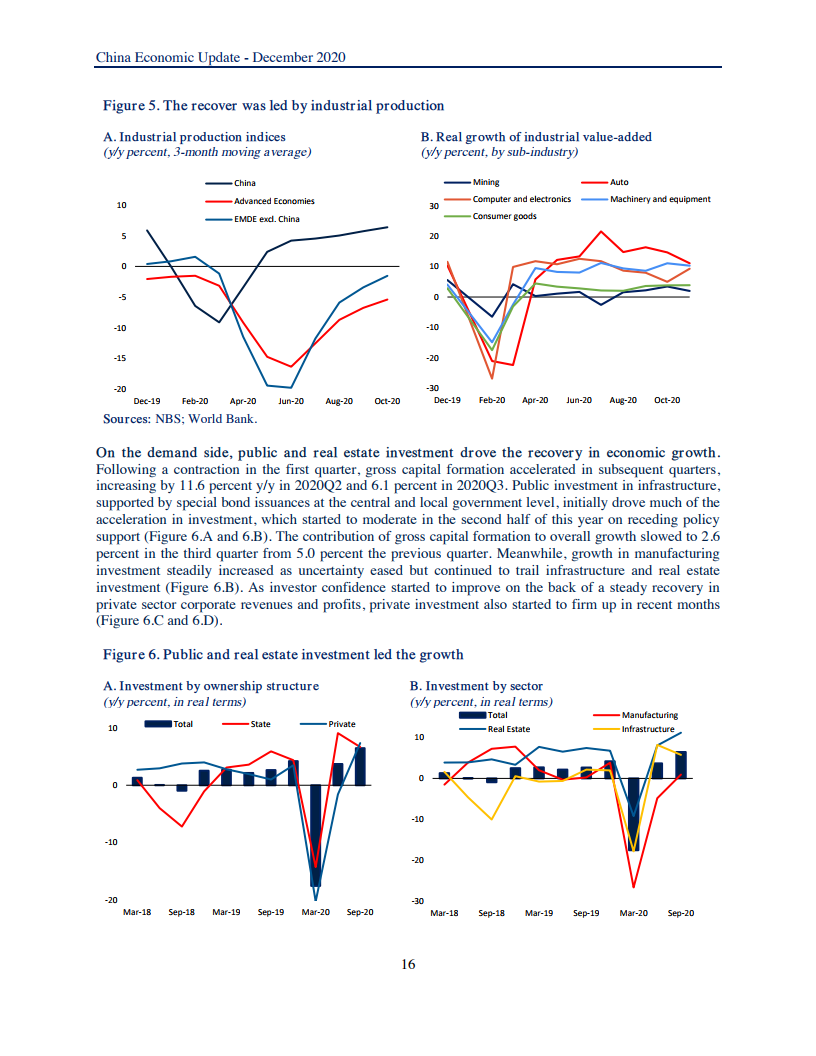 China Economic Update - December 2020

Figure 5. The recover was led by industrial production

A. Industrial production indices
(y/y percent, 3-month moving average)

China
Advanced Economies
EMDE excl. China

10
5
0
-5
-10
-15
-20

Dec-19 Feb-20 Apr-20 Jun-20 Aug-20 Oct-20

B. Real growth of industrial value-added
(y/y percent, by sub-industry)

Mining
Auto
Computer and electronics
Machinery and equipment
Consumer goods

30
20
10
0
-10
-20
-30

Dec-19 Feb-20 Apr-20 Jun-20 Aug-20 Oct-20

Sources: NBS; World Bank.

On the demand side, public and real estate investment drove the recovery in economic growth. Following a contraction in the first quarter, gross capital formation accelerated in subsequent quarters, increasing by 11.6 percent y/y in 2020Q2 and 6.1 percent in 2020Q3. Public investment in infrastructure, supported by special bond issuances at the central and local government level, initially drove much of the acceleration in investment, which started to moderate in the second half of this year on receding policy support (Figure 6.A and 6.B). The contribution of gross capital formation to overall growth slowed to 2.6 percent in the third quarter from 5.0 percent the previous quarter. Meanwhile, growth in manufacturing investment steadily increased as uncertainty eased but continued to trail infrastructure and real estate investment (Figure 6.B). As investor confidence started to improve on the back of a steady recovery in private sector corporate revenues and profits, private investment also started to firm up in recent months (Figure 6.C and 6.D).

Figure 6. Public and real estate investment led the growth

A. Investment by ownership structure
(y/y percent, in real terms)

Total
State
Private

10
0
-10
-20

Mar-18 Sep-18 Mar-19 Sep-19 Mar-20 Sep-20

B. Investment by sector
(y/y percent, in real terms)

Total
Manufacturing
Real Estate
Infrastructure

10
0
-10
-20
-30

Mar-18 Sep-18 Mar-19 Sep-19 Mar-20 Sep-20

16